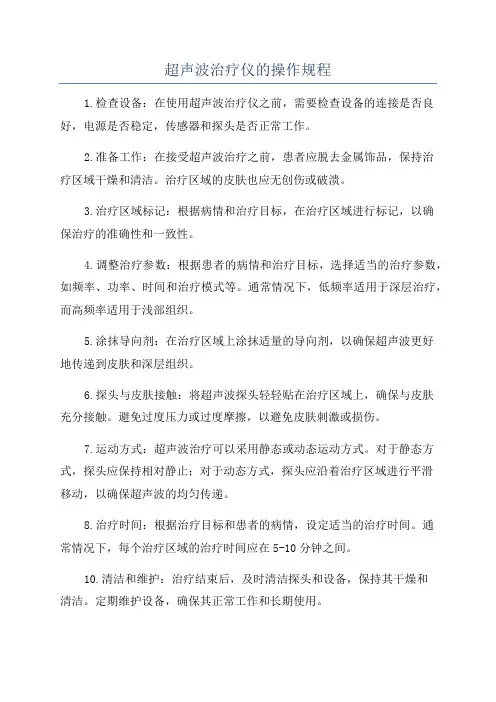 超声波治疗仪的操作规程

1.检查设备：在使用超声波治疗仪之前，需要检查设备的连接是否良好，电源是否稳定，传感器和探头是否正常工作。

2.准备工作：在接受超声波治疗之前，患者应脱去金属饰品，保持治疗区域干燥和清洁。治疗区域的皮肤也应无创伤或破溃。

3.治疗区域标记：根据病情和治疗目标，在治疗区域进行标记，以确保治疗的准确性和一致性。

4.调整治疗参数：根据患者的病情和治疗目标，选择适当的治疗参数，如频率、功率、时间和治疗模式等。通常情况下，低频率适用于深层治疗，而高频率适用于浅部组织。

5.涂抹导向剂：在治疗区域上涂抹适量的导向剂，以确保超声波更好地传递到皮肤和深层组织。

6.探头与皮肤接触：将超声波探头轻轻贴在治疗区域上，确保与皮肤充分接触。避免过度压力或过度摩擦，以避免皮肤刺激或损伤。

7.运动方式：超声波治疗可以采用静态或动态运动方式。对于静态方式，探头应保持相对静止；对于动态方式，探头应沿着治疗区域进行平滑移动，以确保超声波的均匀传递。

8.治疗时间：根据治疗目标和患者的病情，设定适当的治疗时间。通常情况下，每个治疗区域的治疗时间应在5-10分钟之间。

10.清洁和维护：治疗结束后，及时清洁探头和设备，保持其干燥和清洁。定期维护设备，确保其正常工作和长期使用。